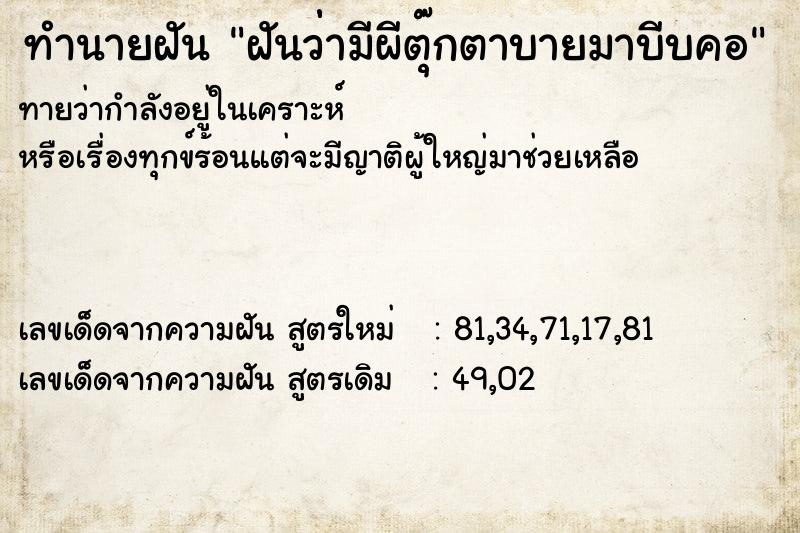 ทำนายฝัน "ฝันว่ามีผีตุ๊กตาบายมาบีบคอ"

ทายว่ากำลังอยู่ในเคราะห์
หรือเรื่องทุกข์ร้อนแต่จะมีญาติผู้ใหญ่มาช่วยเหลือ

เลขเด็ดจากความฝัน สูตรใหม่ : 81,34,71,17,81
เลขเด็ดจากความฝัน สูตรเดิม : 49,02